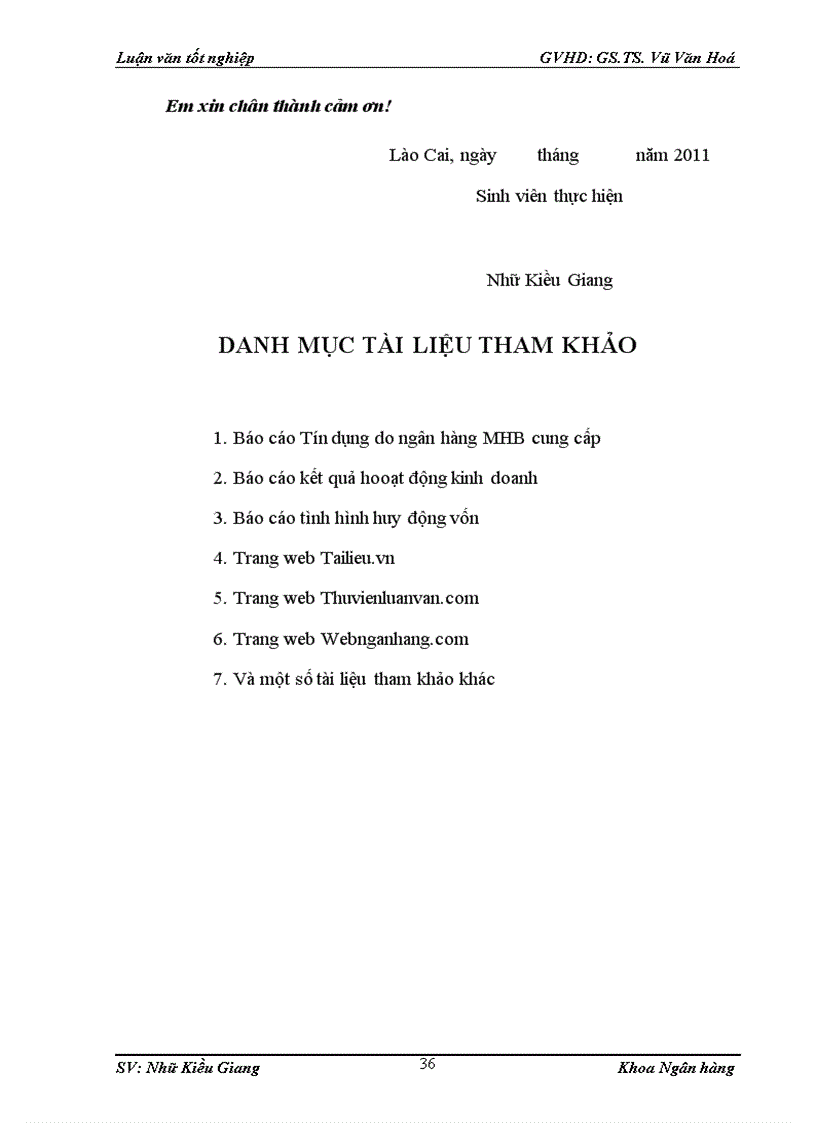 Luận văn tốt nghiệp GVHD: GS.TS. Vũ Văn Hoá

Em xin chân thành cảm ơn!

Lào Cai, ngày tháng năm 2011

Sinh viên thực hiện

Nhữ Kiều Giang

DANH MỤC TÀI LIỆU THAM KHẢO

1. Báo cáo Tín dụng do ngân hàng MHB cung cấp

2. Báo cáo kết quả hooạt động kinh doanh

3. Báo cáo tình hình huy động vốn

4. Trang web Tailieu.vn

5. Trang web Thuvienluanvan.com

6. Trang web Webnganhang.com

7. Và một số tài liệu tham khảo khác

SV: Nhữ Kiều Giang 36 Khoa Ngân hàng